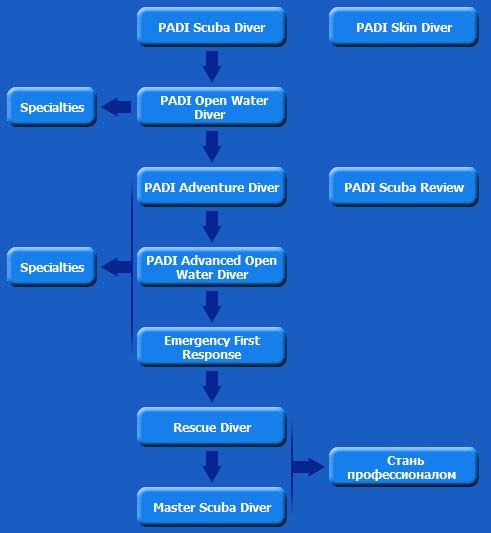 PADI Scuba Diver

PADI Skin Diver

Specialties

PADI Open Water Diver

PADI Adventure Diver

PADI Scuba Review

Specialties

PADI Advanced Open Water Diver

Emergency First Response

Rescue Diver

Стань профессионалом

Master Scuba Diver